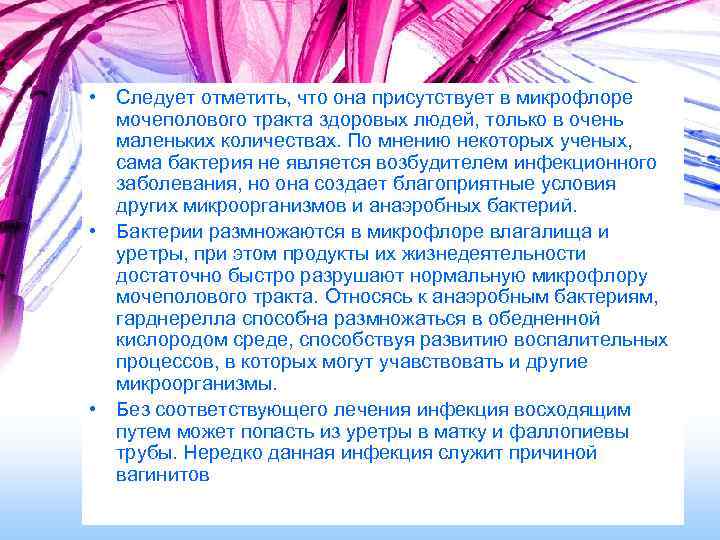 • Следует отметить, что она присутствует в микрофлоре мочеполового тракта здоровых людей, только в очень маленьких количествах. По мнению некоторых ученых, сама бактерия не является возбудителем инфекционного заболевания, но она создает благоприятные условия других микроорганизмов и анаэробных бактерий.

• Бактерии размножаются в микрофлоре влагалища и уретры, при этом продукты их жизнедеятельности достаточно быстро разрушают нормальную микрофлору мочеполового тракта. Относясь к анаэробным бактериям, гарднерелла способна размножаться в обедненной кислородом среде, способствуя развитию воспалительных процессов, в которых могут учавствовать и другие микроорганизмы.

• Без соответствующего лечения инфекция восходящим путем может попасть из уретры в матку и фаллопиевы трубы. Нередко данная инфекция служит причиной вагинитов